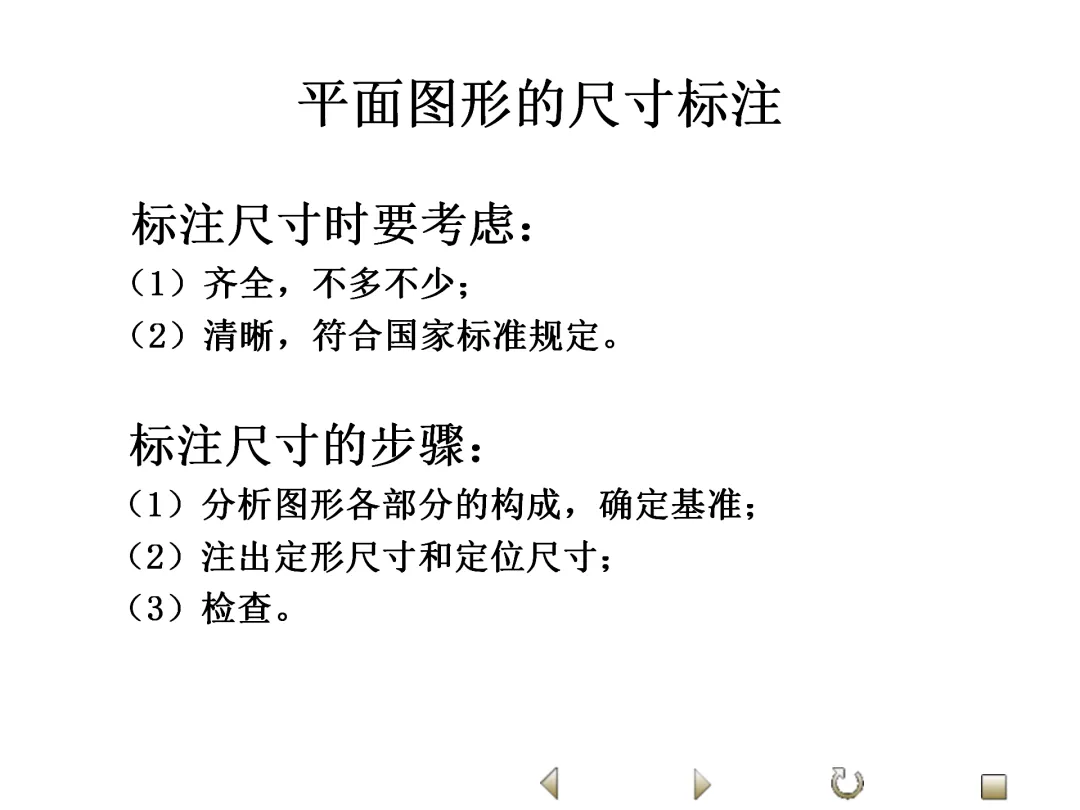 平面图形的尺寸标注

标注尺寸时要考虑：

（1）齐全，不多不少；

（2）清晰，符合国家标准规定。

标注尺寸的步骤：

（1）分析图形各部分的构成，确定基准；

（2）注出定形尺寸和定位尺寸；

（3）检查。